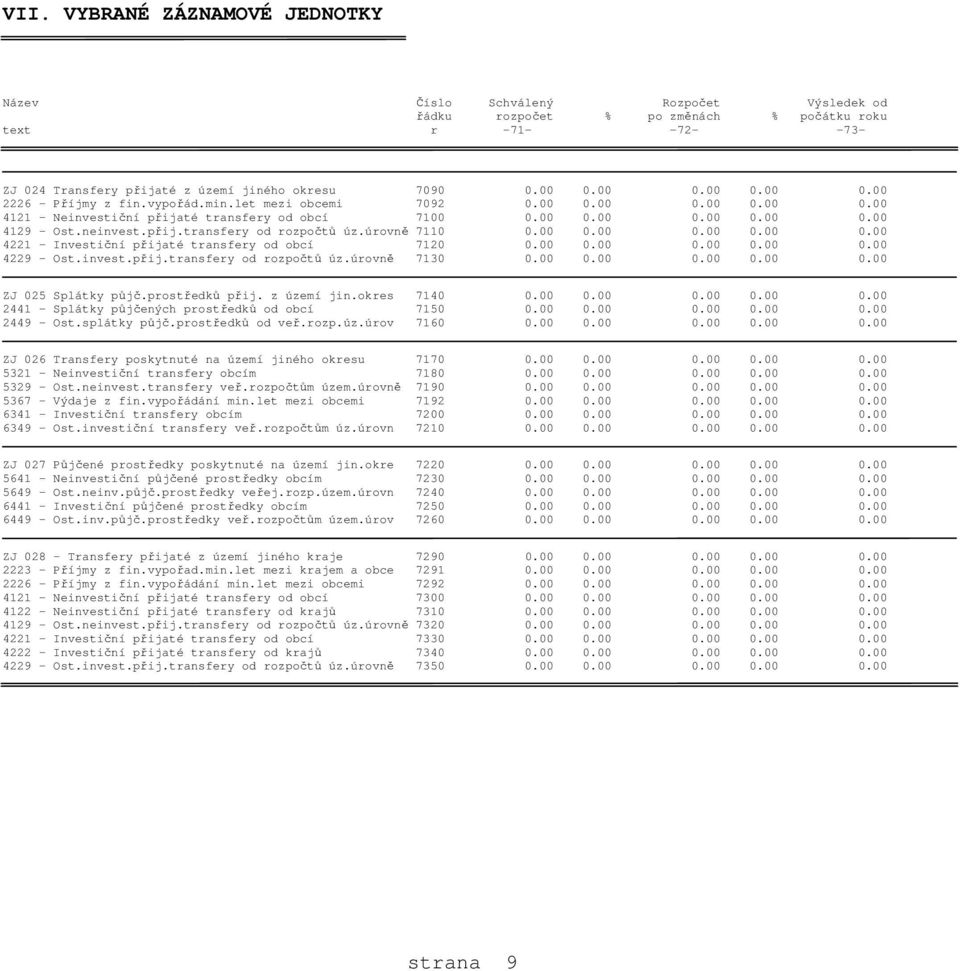 VII. VYBRANÉ ZÁZNAMOVÉ JEDNOTKY

| Název text | Číslo řádku r | Schválený rozpočet -71- | % | Rozpočet po změnách -72- | % | Výsledek od počátku roku -73- |
|---|---|---|---|---|---|---|
| ZJ 024 Transfery přijaté z území jiného okresu | 7090 | 0.00 | 0.00 | 0.00 | 0.00 | 0.00 |
| 2226 - Příjmy z fin.vypořád.min.let mezi obcemi | 7092 | 0.00 | 0.00 | 0.00 | 0.00 | 0.00 |
| 4121 - Neinvestiční přijaté transfery od obcí | 7100 | 0.00 | 0.00 | 0.00 | 0.00 | 0.00 |
| 4129 - Ost.neinvest.přij.transfery od rozpočtů úz.úrovně | 7110 | 0.00 | 0.00 | 0.00 | 0.00 | 0.00 |
| 4221 - Investiční přijaté transfery od obcí | 7120 | 0.00 | 0.00 | 0.00 | 0.00 | 0.00 |
| 4229 - Ost.invest.přij.transfery od rozpočtů úz.úrovně | 7130 | 0.00 | 0.00 | 0.00 | 0.00 | 0.00 |
| ZJ 025 Splátky půjč.prostředků přij. z území jin.okres | 7140 | 0.00 | 0.00 | 0.00 | 0.00 | 0.00 |
| 2441 - Splátky půjčených prostředků od obcí | 7150 | 0.00 | 0.00 | 0.00 | 0.00 | 0.00 |
| 2449 - Ost.splátky půjč.prostředků od veř.rozp.úz.úrov | 7160 | 0.00 | 0.00 | 0.00 | 0.00 | 0.00 |
| ZJ 026 Transfery poskytnuté na území jiného okresu | 7170 | 0.00 | 0.00 | 0.00 | 0.00 | 0.00 |
| 5321 - Neinvestiční transfery obcím | 7180 | 0.00 | 0.00 | 0.00 | 0.00 | 0.00 |
| 5329 - Ost.neinvest.transfery veř.rozpočtům územ.úrovně | 7190 | 0.00 | 0.00 | 0.00 | 0.00 | 0.00 |
| 5367 - Výdaje z fin.vypořádání min.let mezi obcemi | 7192 | 0.00 | 0.00 | 0.00 | 0.00 | 0.00 |
| 6341 - Investiční transfery obcím | 7200 | 0.00 | 0.00 | 0.00 | 0.00 | 0.00 |
| 6349 - Ost.investiční transfery veř.rozpočtům úz.úrovn | 7210 | 0.00 | 0.00 | 0.00 | 0.00 | 0.00 |
| ZJ 027 Půjčené prostředky poskytnuté na území jin.okre | 7220 | 0.00 | 0.00 | 0.00 | 0.00 | 0.00 |
| 5641 - Neinvestiční půjčené prostředky obcím | 7230 | 0.00 | 0.00 | 0.00 | 0.00 | 0.00 |
| 5649 - Ost.neinv.půjč.prostředky veřej.rozp.územ.úrovn | 7240 | 0.00 | 0.00 | 0.00 | 0.00 | 0.00 |
| 6441 - Investiční půjčené prostředky obcím | 7250 | 0.00 | 0.00 | 0.00 | 0.00 | 0.00 |
| 6449 - Ost.inv.půjč.prostředky veř.rozpočtům územ.úrov | 7260 | 0.00 | 0.00 | 0.00 | 0.00 | 0.00 |
| ZJ 028 - Transfery přijaté z území jiného kraje | 7290 | 0.00 | 0.00 | 0.00 | 0.00 | 0.00 |
| 2223 - Příjmy z fin.vypořad.min.let mezi krajem a obce | 7291 | 0.00 | 0.00 | 0.00 | 0.00 | 0.00 |
| 2226 - Příjmy z fin.vypořádání min.let mezi obcemi | 7292 | 0.00 | 0.00 | 0.00 | 0.00 | 0.00 |
| 4121 - Neinvestiční přijaté transfery od obcí | 7300 | 0.00 | 0.00 | 0.00 | 0.00 | 0.00 |
| 4122 - Neinvestiční přijaté transfery od krajů | 7310 | 0.00 | 0.00 | 0.00 | 0.00 | 0.00 |
| 4129 - Ost.neinvest.přij.transfery od rozpočtů úz.úrovně | 7320 | 0.00 | 0.00 | 0.00 | 0.00 | 0.00 |
| 4221 - Investiční přijaté transfery od obcí | 7330 | 0.00 | 0.00 | 0.00 | 0.00 | 0.00 |
| 4222 - Investiční přijaté transfery od krajů | 7340 | 0.00 | 0.00 | 0.00 | 0.00 | 0.00 |
| 4229 - Ost.invest.přij.transfery od rozpočtů úz.úrovně | 7350 | 0.00 | 0.00 | 0.00 | 0.00 | 0.00 |

strana 9